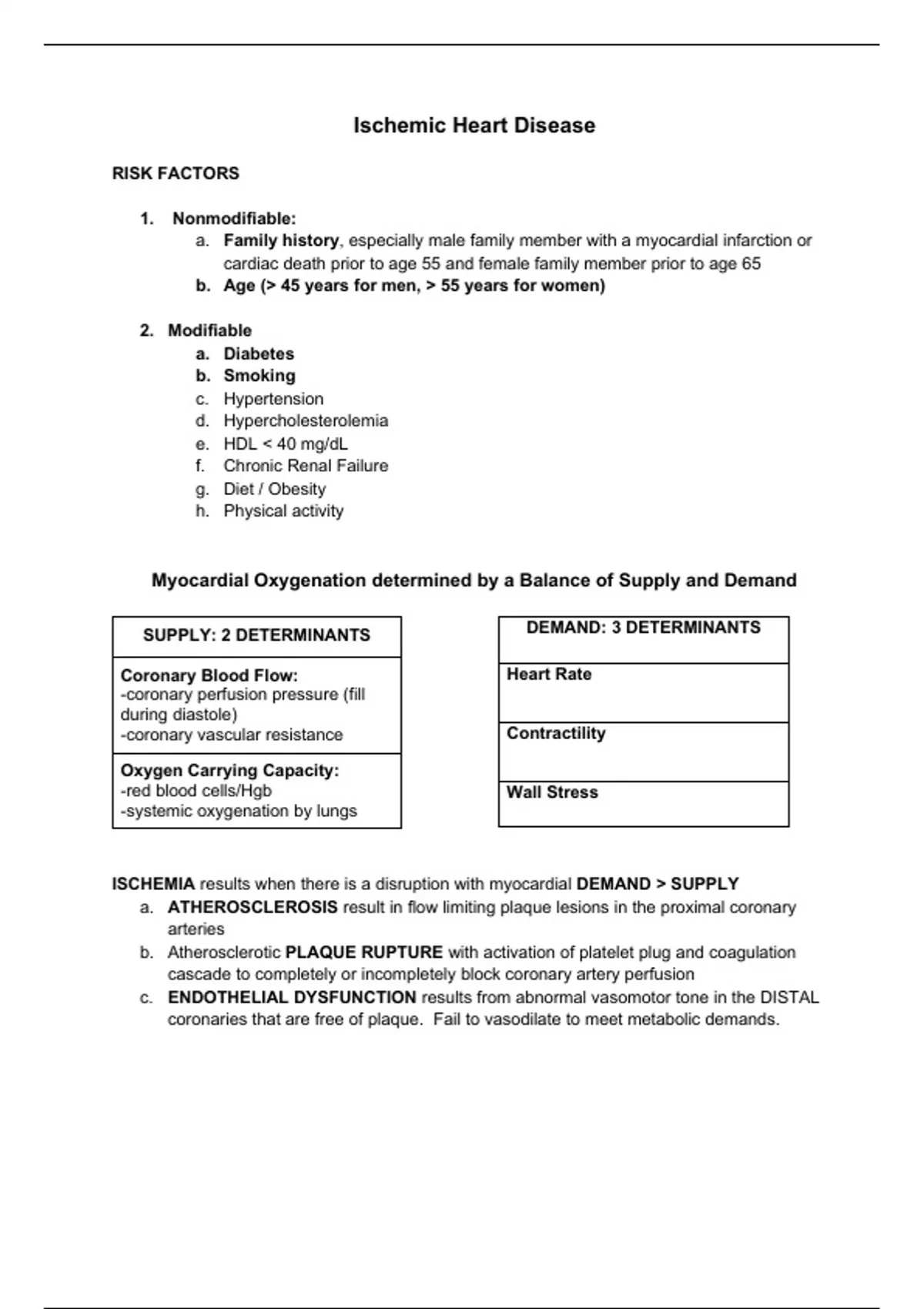 Ischemic Heart Disease

RISK FACTORS

1. Nonmodifiable:
a. Family history, especially male family member with a myocardial infarction or cardiac death prior to age 55 and female family member prior to age 65
b. Age (> 45 years for men, > 55 years for women)

2. Modifiable
a. Diabetes
b. Smoking
c. Hypertension
d. Hypercholesterolemia
e. HDL < 40 mg/dL
f. Chronic Renal Failure
g. Diet / Obesity
h. Physical activity

Myocardial Oxygenation determined by a Balance of Supply and Demand

| SUPPLY: 2 DETERMINANTS |
|---|
| Coronary Blood Flow: -coronary perfusion pressure (fill during diastole) -coronary vascular resistance |
| Oxygen Carrying Capacity: -red blood cells/Hgb -systemic oxygenation by lungs |

| DEMAND: 3 DETERMINANTS |
|---|
| Heart Rate |
| Contractility |
| Wall Stress |

ISCHEMIA results when there is a disruption with myocardial DEMAND > SUPPLY
a. ATHEROSCLEROSIS result in flow limiting plaque lesions in the proximal coronary arteries
b. Atherosclerotic PLAQUE RUPTURE with activation of platelet plug and coagulation cascade to completely or incompletely block coronary artery perfusion
c. ENDOTHELIAL DYSFUNCTION results from abnormal vasomotor tone in the DISTAL coronaries that are free of plaque. Fail to vasodilate to meet metabolic demands.